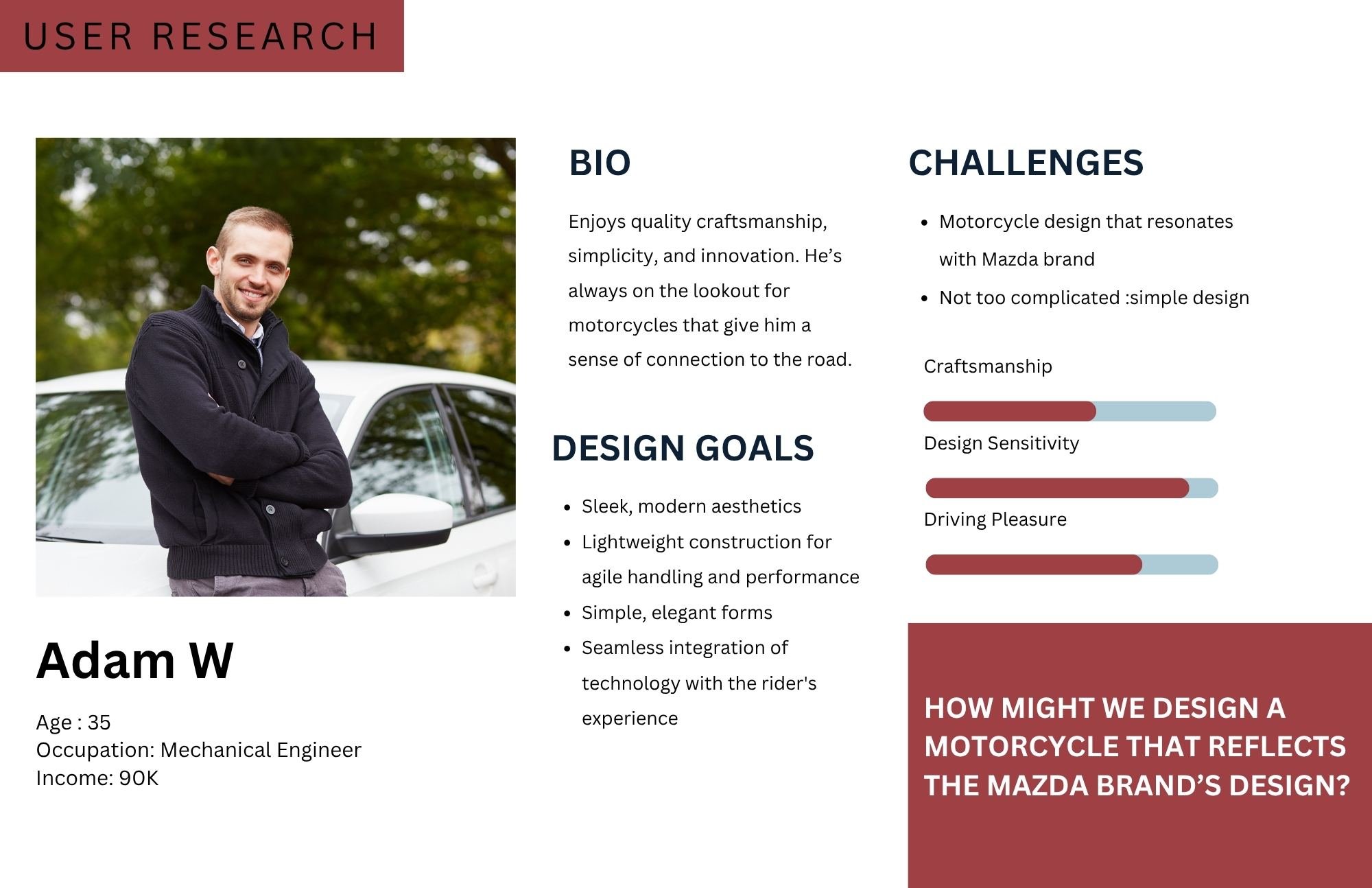 USER RESEARCH

Adam W

Age : 35
Occupation: Mechanical Engineer
Income: 90K

BIO

Enjoys quality craftsmanship, simplicity, and innovation. He's always on the lookout for motorcycles that give him a sense of connection to the road.

DESIGN GOALS

• Sleek, modern aesthetics
• Lightweight construction for agile handling and performance
• Simple, elegant forms
• Seamless integration of technology with the rider's experience

CHALLENGES

• Motorcycle design that resonates with Mazda brand
• Not too complicated :simple design

Craftsmanship

Design Sensitivity

Driving Pleasure

HOW MIGHT WE DESIGN A MOTORCYCLE THAT REFLECTS THE MAZDA BRAND'S DESIGN?